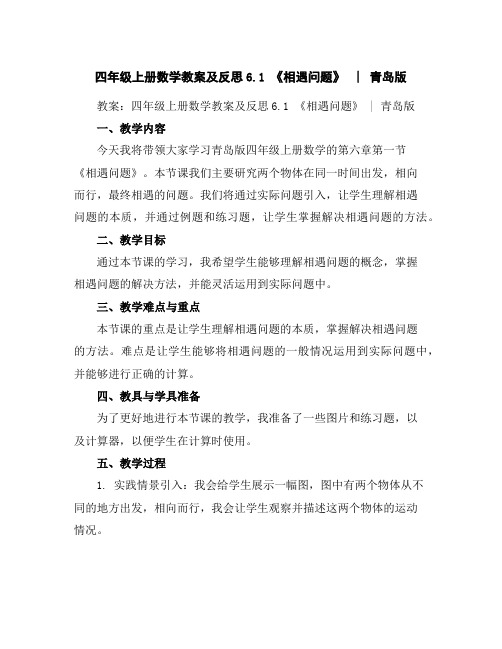 四年级上册数学教案及反思 6.1 《相遇问题》 | 青岛版

教案：四年级上册数学教案及反思 6.1 《相遇问题》 | 青岛版

一、教学内容

今天我将带领大家学习青岛版四年级上册数学的第六章第一节《相遇问题》。本节课我们主要研究两个物体在同一时间出发，相向而行，最终相遇的问题。我们将通过实际问题引入，让学生理解相遇问题的本质，并通过例题和练习题，让学生掌握解决相遇问题的方法。

二、教学目标

通过本节课的学习，我希望学生能够理解相遇问题的概念，掌握相遇问题的解决方法，并能灵活运用到实际问题中。

三、教学难点与重点

本节课的重点是让学生理解相遇问题的本质，掌握解决相遇问题的方法。难点是让学生能够将相遇问题的一般情况运用到实际问题中，并能够进行正确的计算。

四、教具与学具准备

为了更好地进行本节课的教学，我准备了一些图片和练习题，以及计算器，以便学生在计算时使用。

五、教学过程

1. 实践情景引入：我会给学生展示一幅图，图中有两个物体从不同的地方出发，相向而行，我会让学生观察并描述这两个物体的运动情况。